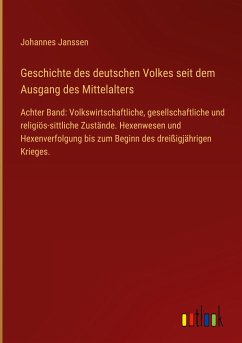 Johannes Janssen

Geschichte des deutschen Volkes seit dem Ausgang des Mittelalters

Achter Band: Volkswirtschaftliche, gesellschaftliche und religiös-sittliche Zustände. Hexenwesen und Hexenverfolgung bis zum Beginn des dreißigjährigen Krieges.

outlook